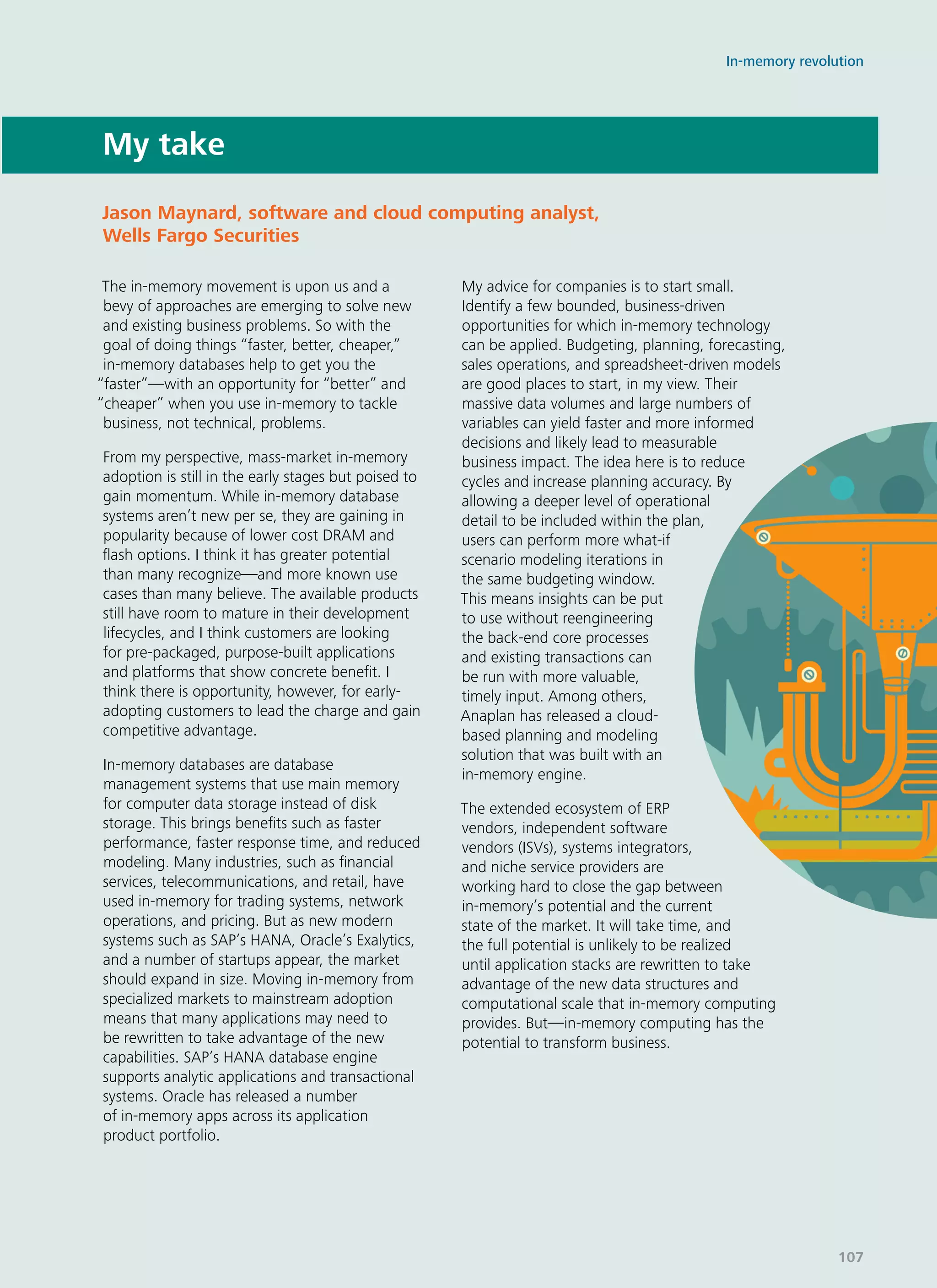 In-memory revolution

My take

Jason Maynard, software and cloud computing analyst, Wells Fargo Securities

The in-memory movement is upon us and a bevy of approaches are emerging to solve new and existing business problems. So with the goal of doing things “faster, better, cheaper,” in-memory databases help to get you the “faster”—with an opportunity for “better” and “cheaper” when you use in-memory to tackle business, not technical, problems.

From my perspective, mass-market in-memory adoption is still in the early stages but poised to gain momentum. While in-memory database systems aren’t new per se, they are gaining in popularity because of lower cost DRAM and flash options. I think it has greater potential than many recognize—and more known use cases than many believe. The available products still have room to mature in their development lifecycles, and I think customers are looking for pre-packaged, purpose-built applications and platforms that show concrete benefit. I think there is opportunity, however, for early-adopting customers to lead the charge and gain competitive advantage.

In-memory databases are database management systems that use main memory for computer data storage instead of disk storage. This brings benefits such as faster performance, faster response time, and reduced modeling. Many industries, such as financial services, telecommunications, and retail, have used in-memory for trading systems, network operations, and pricing. But as new modern systems such as SAP’s HANA, Oracle’s Exalytics, and a number of startups appear, the market should expand in size. Moving in-memory from specialized markets to mainstream adoption means that many applications may need to be rewritten to take advantage of the new capabilities. SAP’s HANA database engine supports analytic applications and transactional systems. Oracle has released a number of in-memory apps across its application product portfolio.

My advice for companies is to start small. Identify a few bounded, business-driven opportunities for which in-memory technology can be applied. Budgeting, planning, forecasting, sales operations, and spreadsheet-driven models are good places to start, in my view. Their massive data volumes and large numbers of variables can yield faster and more informed decisions and likely lead to measurable business impact. The idea here is to reduce cycles and increase planning accuracy. By allowing a deeper level of operational detail to be included within the plan, users can perform more what-if scenario modeling iterations in the same budgeting window. This means insights can be put to use without reengineering the back-end core processes and existing transactions can be run with more valuable, timely input. Among others, Anaplan has released a cloud-based planning and modeling solution that was built with an in-memory engine.

The extended ecosystem of ERP vendors, independent software vendors (ISVs), systems integrators, and niche service providers are working hard to close the gap between in-memory’s potential and the current state of the market. It will take time, and the full potential is unlikely to be realized until application stacks are rewritten to take advantage of the new data structures and computational scale that in-memory computing provides. But—in-memory computing has the potential to transform business.

107